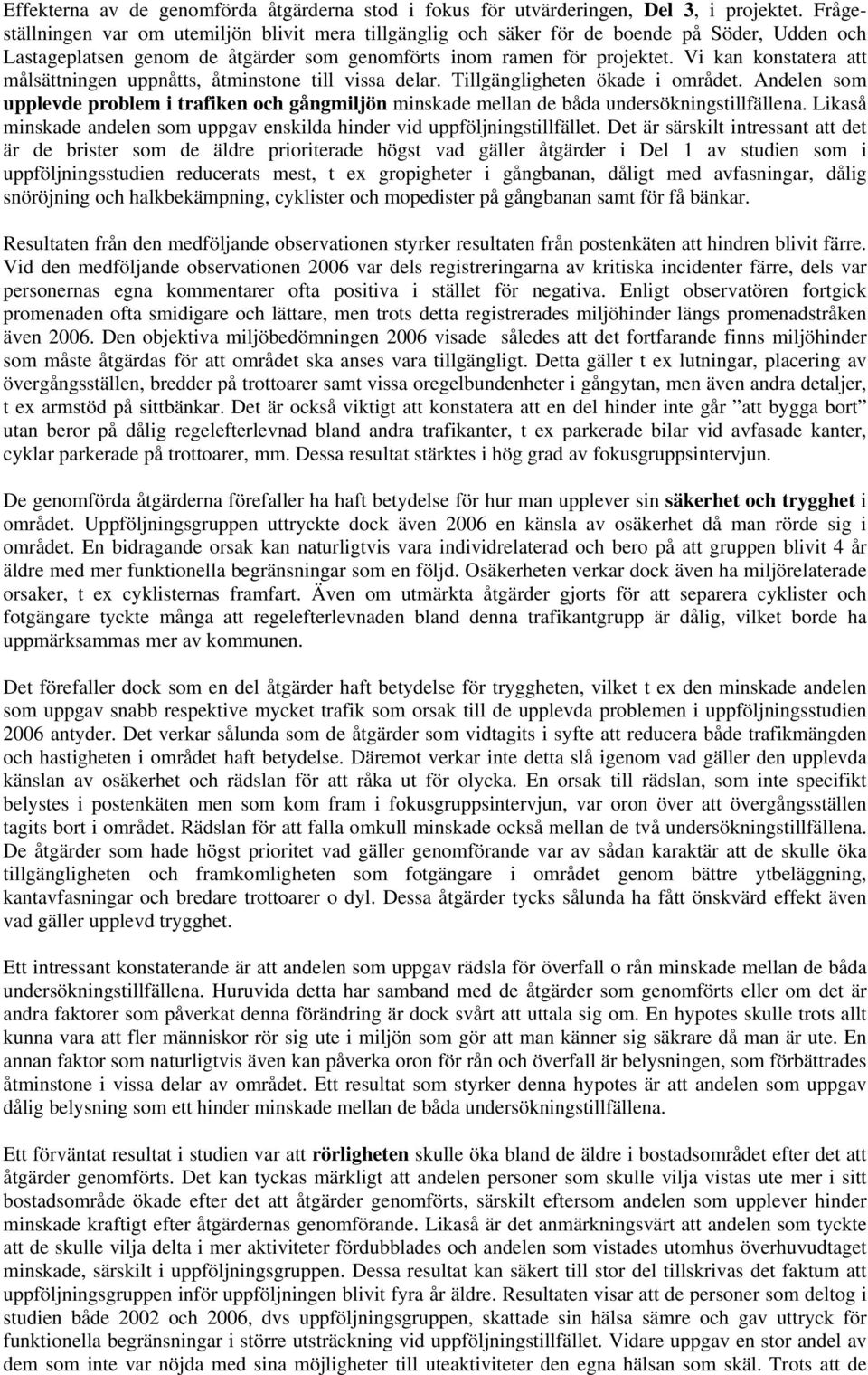 Effekterna av de genomförda åtgärderna stod i fokus för utvärderingen, Del 3, i projektet. Frågeställningen var om utemiljön blivit mera tillgänglig och säker för de boende på Söder, Udden och Lastageplatsen genom de åtgärder som genomförts inom ramen för projektet. Vi kan konstatera att målsättningen uppnåtts, åtminstone till vissa delar. Tillgängligheten ökade i området. Andelen som upplevde problem i trafiken och gångmiljön minskade mellan de båda undersökningstillfällena. Likaså minskade andelen som uppgav enskilda hinder vid uppföljningstillfället. Det är särskilt intressant att det är de brister som de äldre prioriterade högst vad gäller åtgärder i Del 1 av studien som i uppföljningsstudien reducerats mest, t ex gropigheter i gångbanan, dåligt med avfasningar, dålig snöröjning och halkbekämpning, cyklister och mopedister på gångbanan samt för få bänkar.

Resultaten från den medföljande observationen styrker resultaten från postenkäten att hindren blivit färre. Vid den medföljande observationen 2006 var dels registreringarna av kritiska incidenter färre, dels var personernas egna kommentarer ofta positiva i stället för negativa. Enligt observatören fortgick promenaden ofta smidigare och lättare, men trots detta registrerades miljöhinder längs promenadstråken även 2006. Den objektiva miljöbedömningen 2006 visade således att det fortfarande finns miljöhinder som måste åtgärdas för att området ska anses vara tillgängligt. Detta gäller t ex lutningar, placering av övergångsställen, bredder på trottoarer samt vissa oregelbundenheter i gångytan, men även andra detaljer, t ex armstöd på sittbänkar. Det är också viktigt att konstatera att en del hinder inte går ”att bygga bort” utan beror på dålig regelefterlevnad bland andra trafikanter, t ex parkerade bilar vid avfasade kanter, cyklar parkerade på trottoarer, mm. Dessa resultat stärktes i hög grad av fokusgruppsintervjun.

De genomförda åtgärderna förefaller ha haft betydelse för hur man upplever sin säkerhet och trygghet i området. Uppföljningsgruppen uttryckte dock även 2006 en känsla av osäkerhet då man rörde sig i området. En bidragande orsak kan naturligtvis vara individrelaterad och bero på att gruppen blivit 4 år äldre med mer funktionella begränsningar som en följd. Osäkerheten verkar dock även ha miljörelaterade orsaker, t ex cyklisternas framfart. Även om utmärkta åtgärder gjorts för att separera cyklister och fotgängare tyckte många att regelefterlevnaden bland denna trafikantgrupp är dålig, vilket borde ha uppmärksammas mer av kommunen.

Det förefaller dock som en del åtgärder haft betydelse för tryggheten, vilket t ex den minskade andelen som uppgav snabb respektive mycket trafik som orsak till de upplevda problemen i uppföljningsstudien 2006 antyder. Det verkar sålunda som de åtgärder som vidtagits i syfte att reducera både trafikmängden och hastigheten i området haft betydelse. Däremot verkar inte detta slå igenom vad gäller den upplevda känslan av osäkerhet och rädslan för att råka ut för olycka. En orsak till rädslan, som inte specifikt belystes i postenkäten men som kom fram i fokusgruppsintervjun, var oron över att övergångsställen tagits bort i området. Rädslan för att falla omkull minskade också mellan de två undersökningstillfällena. De åtgärder som hade högst prioritet vad gäller genomförande var av sådan karaktär att de skulle öka tillgängligheten och framkomligheten som fotgängare i området genom bättre ytbeläggning, kantavfasningar och bredare trottoarer o dyl. Dessa åtgärder tycks sålunda ha fått önskvärd effekt även vad gäller upplevd trygghet.

Ett intressant konstaterande är att andelen som uppgav rädsla för överfall o rån minskade mellan de båda undersökningstillfällena. Huruvida detta har samband med de åtgärder som genomförts eller om det är andra faktorer som påverkat denna förändring är dock svårt att uttala sig om. En hypotes skulle trots allt kunna vara att fler människor rör sig ute i miljön som gör att man känner sig säkrare då man är ute. En annan faktor som naturligtvis även kan påverka oron för rån och överfall är belysningen, som förbättrades åtminstone i vissa delar av området. Ett resultat som styrker denna hypotes är att andelen som uppgav dålig belysning som ett hinder minskade mellan de båda undersökningstillfällena.

Ett förväntat resultat i studien var att rörligheten skulle öka bland de äldre i bostadsområdet efter det att åtgärder genomförts. Det kan tyckas märkligt att andelen personer som skulle vilja vistas ute mer i sitt bostadsområde ökade efter det att åtgärder genomförts, särskilt eftersom andelen som upplever hinder minskade kraftigt efter åtgärdernas genomförande. Likaså är det anmärkningsvärt att andelen som tyckte att de skulle vilja delta i mer aktiviteter fördubblades och andelen som vistades utomhus överhuvudtaget minskade, särskilt i uppföljningsgruppen. Dessa resultat kan säkert till stor del tillskrivas det faktum att uppföljningsgruppen inför uppföljningen blivit fyra år äldre. Resultaten visar att de personer som deltog i studien både 2002 och 2006, dvs uppföljningsgruppen, skattade sin hälsa sämre och gav uttryck för funktionella begränsningar i större utsträckning vid uppföljningstillfället. Vidare uppgav en stor andel av dem som inte var nöjda med sina möjligheter till uteaktiviteter den egna hälsan som skäl. Trots att de